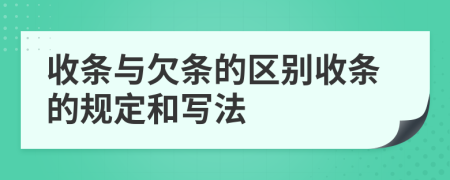 收条与欠条的区别收条的规定和写法